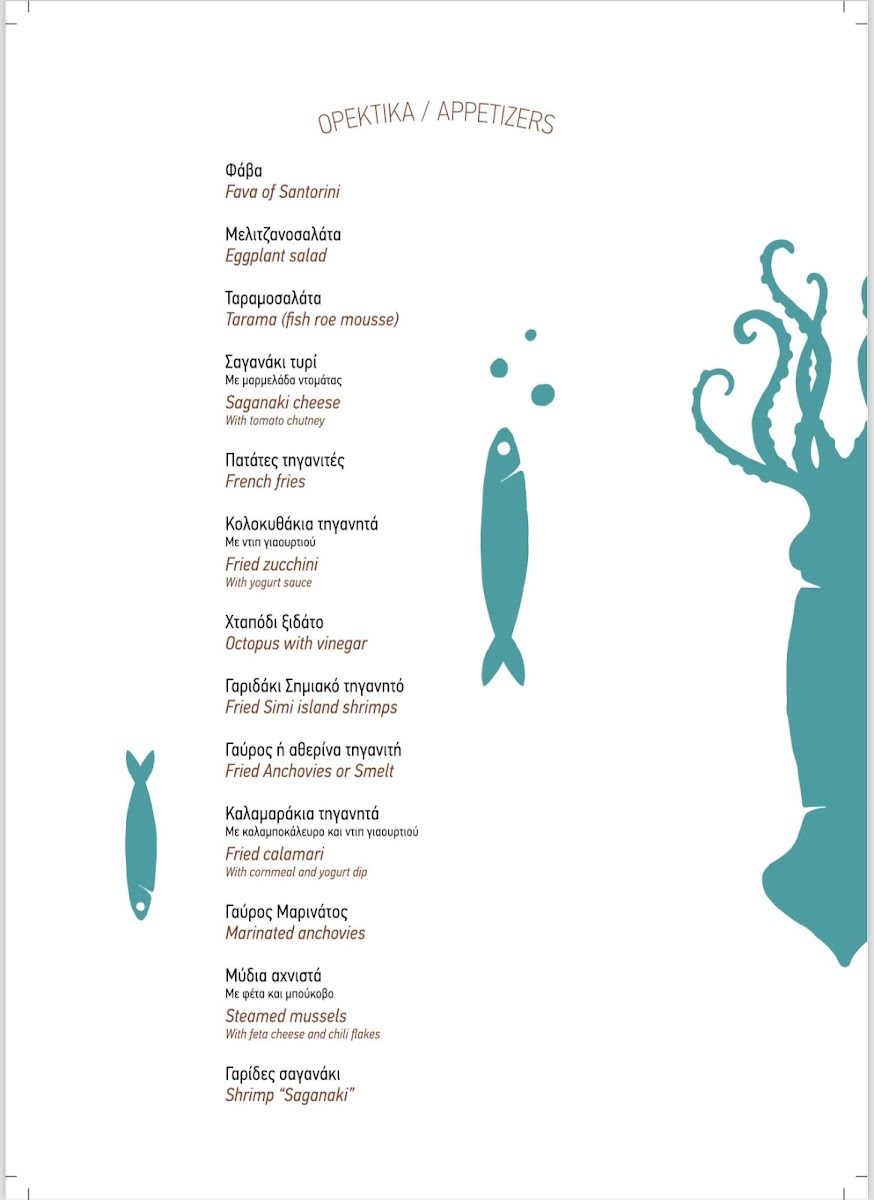 ΟΡΕΚΤΙΚΑ / APPETIZERS

Φάβα
Fava of Santorini

Μελιτζανοσαλάτα
Eggplant salad

Ταραμοσαλάτα
Tarama (fish roe mousse)

Σαγανάκι τυρί
Με μαρμελάδα ντομάτας
Saganaki cheese
With tomato chutney

Πατάτες τηγανιτές
French fries

Κολοκυθάκια τηγανητά
Με ντιπ γιαουρτιού
Fried zucchini
With yogurt sauce

Χταπόδι ξιδάτο
Octopus with vinegar

Γαριδάκι Σημιακό τηγανητό
Fried Simi island shrimps

Γαύρος ή αθερίνα τηγανιτή
Fried Anchovies or Smelt

Καλαμαράκια τηγανητά
Με καλαμποκάλευρο και ντιπ γιαουρτιού
Fried calamari
With cornmeal and yogurt dip

Γαύρος Μαρινάτος
Marinated anchovies

Μύδια αχνιστά
Με φέτα και μπούκοβο
Steamed mussels
With feta cheese and chili flakes

Γαρίδες σαγανάκι
Shrimp "Saganaki"